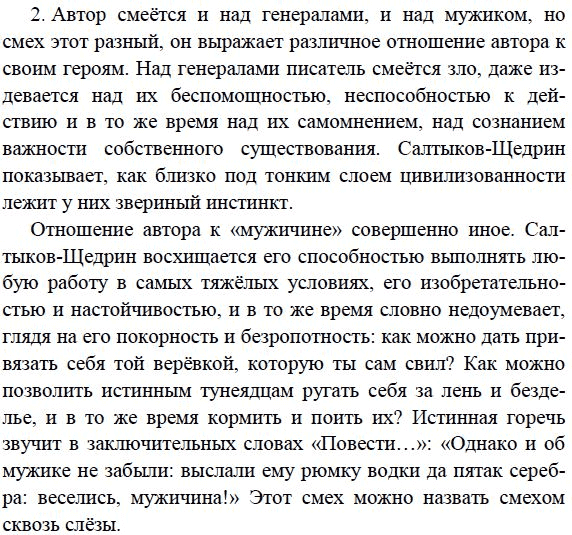 2. Автор смеётся и над генералами, и над мужиком, но смех этот разный, он выражает различное отношение автора к своим героям. Над генералами писатель смеётся зло, даже издевается над их беспомощностью, неспособностью к действию и в то же время над их самомнением, над сознанием важности собственного существования. Салтыков-Щедрин показывает, как близко под тонким слоем цивилизованности лежит у них звериный инстинкт.

Отношение автора к «мужичине» совершенно иное. Салтыков-Щедрин восхищается его способностью выполнять любую работу в самых тяжёлых условиях, его изобретательностью и настойчивостью, и в то же время словно недоумевает, глядя на его покорность и безропотность: как можно дать привязать себя той верёвкой, которую ты сам свил? Как можно позволить истинным тунеядцам ругать себя за лень и безделье, и в то же время кормить и поить их? Истинная горечь звучит в заключительных словах «Повести…»: «Однако и об мужике не забыли: выслали ему рюмку водки да пятак серебра: веселись, мужичина!» Этот смех можно назвать смехом сквозь слёзы.